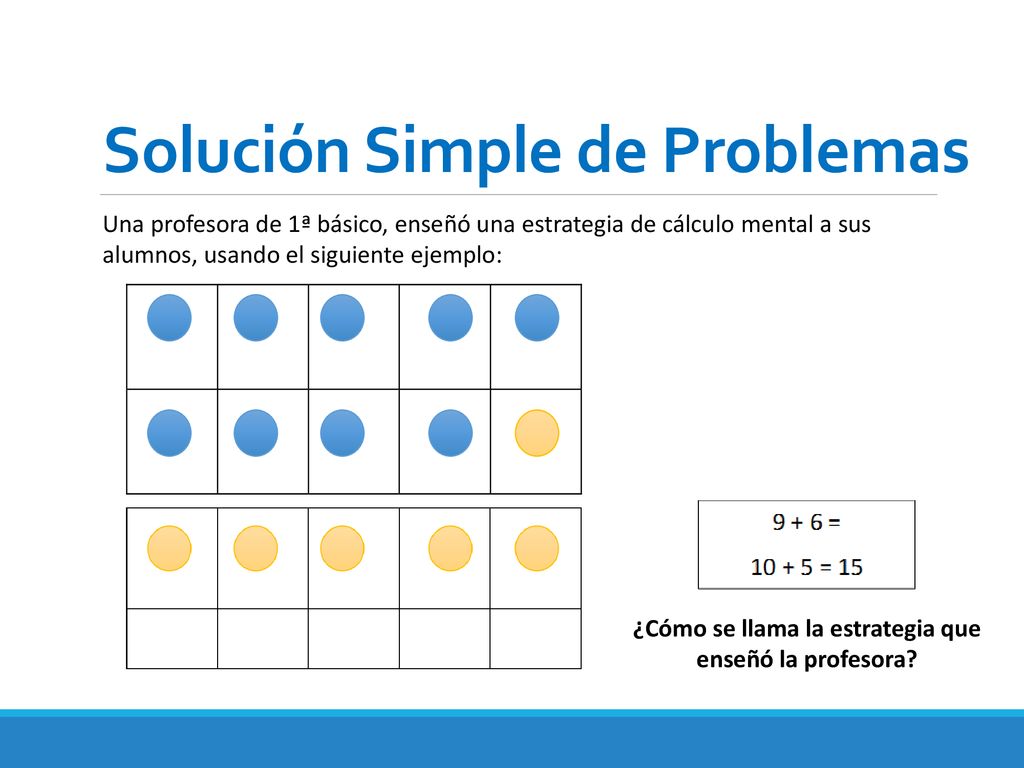 Solución Simple de Problemas

Una profesora de 1ª básico, enseñó una estrategia de cálculo mental a sus alumnos, usando el siguiente ejemplo:

$9 + 6 =$

$10 + 5 = 15$

¿Cómo se llama la estrategia que enseñó la profesora?